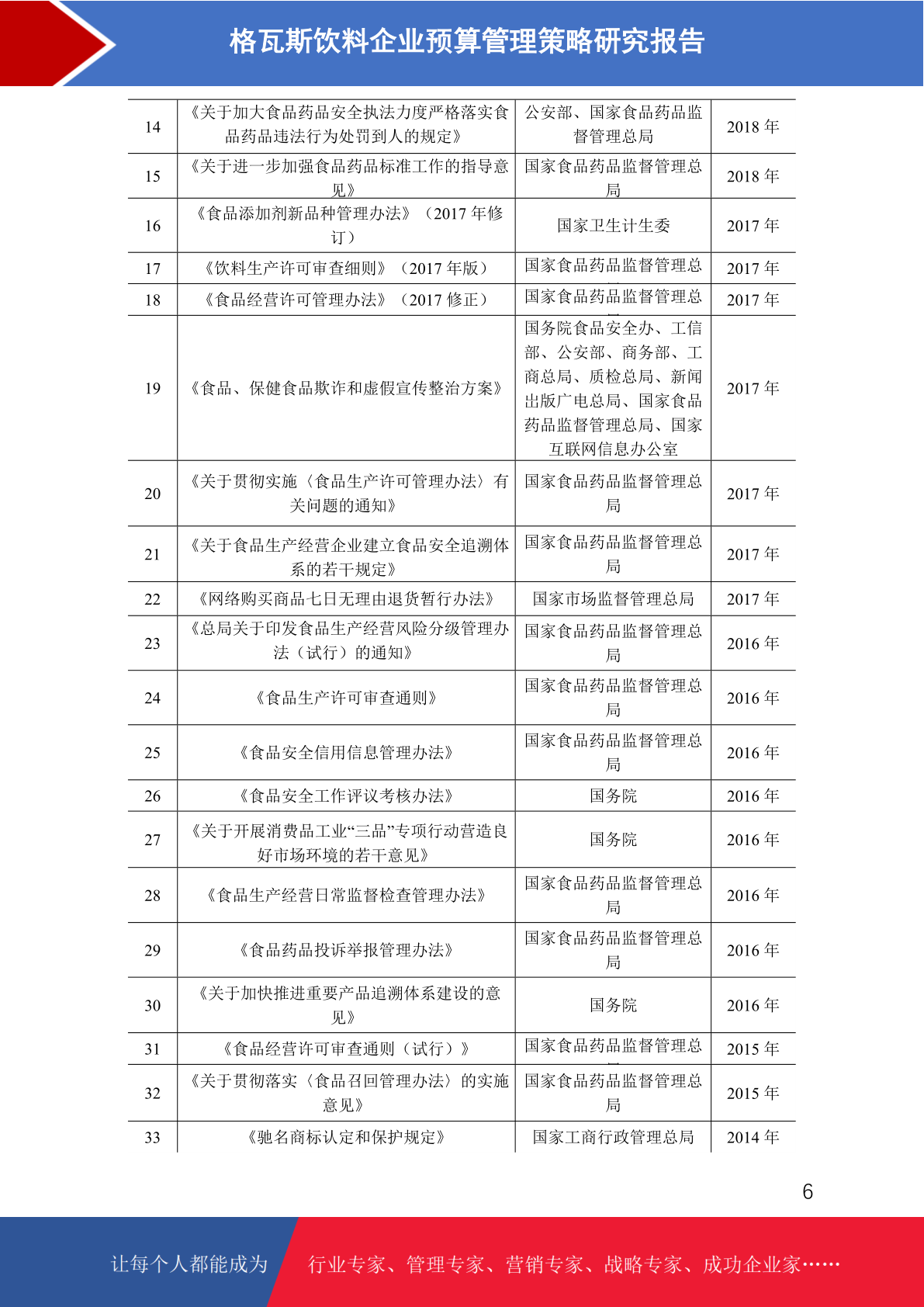 格瓦斯饮料企业预算管理策略研究报告

| 14 | 《关于加大食品药品安全执法力度严格落实食品药品违法行为处罚到人的规定》 | 公安部、国家食品药品监督管理总局 | 2018 年 |
|---|---|---|---|
| 15 | 《关于进一步加强食品药品标准工作的指导意见》 | 国家食品药品监督管理总局 | 2018 年 |
| 16 | 《食品添加剂新品种管理办法》（2017 年修订） | 国家卫生计生委 | 2017 年 |
| 17 | 《饮料生产许可审查细则》（2017 年版） | 国家食品药品监督管理总 | 2017 年 |
| 18 | 《食品经营许可管理办法》（2017 修正） | 国家食品药品监督管理总 | 2017 年 |
| 19 | 《食品、保健食品欺诈和虚假宣传整治方案》 | 国务院食品安全办、工信部、公安部、商务部、工商总局、质检总局、新闻出版广电总局、国家食品药品监督管理总局、国家互联网信息办公室 | 2017 年 |
| 20 | 《关于贯彻实施〈食品生产许可管理办法〉有关问题的通知》 | 国家食品药品监督管理总局 | 2017 年 |
| 21 | 《关于食品生产经营企业建立食品安全追溯体系的若干规定》 | 国家食品药品监督管理总局 | 2017 年 |
| 22 | 《网络购买商品七日无理由退货暂行办法》 | 国家市场监督管理总局 | 2017 年 |
| 23 | 《总局关于印发食品生产经营风险分级管理办法（试行）的通知》 | 国家食品药品监督管理总局 | 2016 年 |
| 24 | 《食品生产许可审查通则》 | 国家食品药品监督管理总局 | 2016 年 |
| 25 | 《食品安全信用信息管理办法》 | 国家食品药品监督管理总局 | 2016 年 |
| 26 | 《食品安全工作评议考核办法》 | 国务院 | 2016 年 |
| 27 | 《关于开展消费品工业“三品”专项行动营造良好市场环境的若干意见》 | 国务院 | 2016 年 |
| 28 | 《食品生产经营日常监督检查管理办法》 | 国家食品药品监督管理总局 | 2016 年 |
| 29 | 《食品药品投诉举报管理办法》 | 国家食品药品监督管理总局 | 2016 年 |
| 30 | 《关于加快推进重要产品追溯体系建设的意见》 | 国务院 | 2016 年 |
| 31 | 《食品经营许可审查通则（试行）》 | 国家食品药品监督管理总 | 2015 年 |
| 32 | 《关于贯彻落实〈食品召回管理办法〉的实施意见》 | 国家食品药品监督管理总局 | 2015 年 |
| 33 | 《驰名商标认定和保护规定》 | 国家工商行政管理总局 | 2014 年 |

6

让每个人都能成为 行业专家、管理专家、营销专家、战略专家、成功企业家……